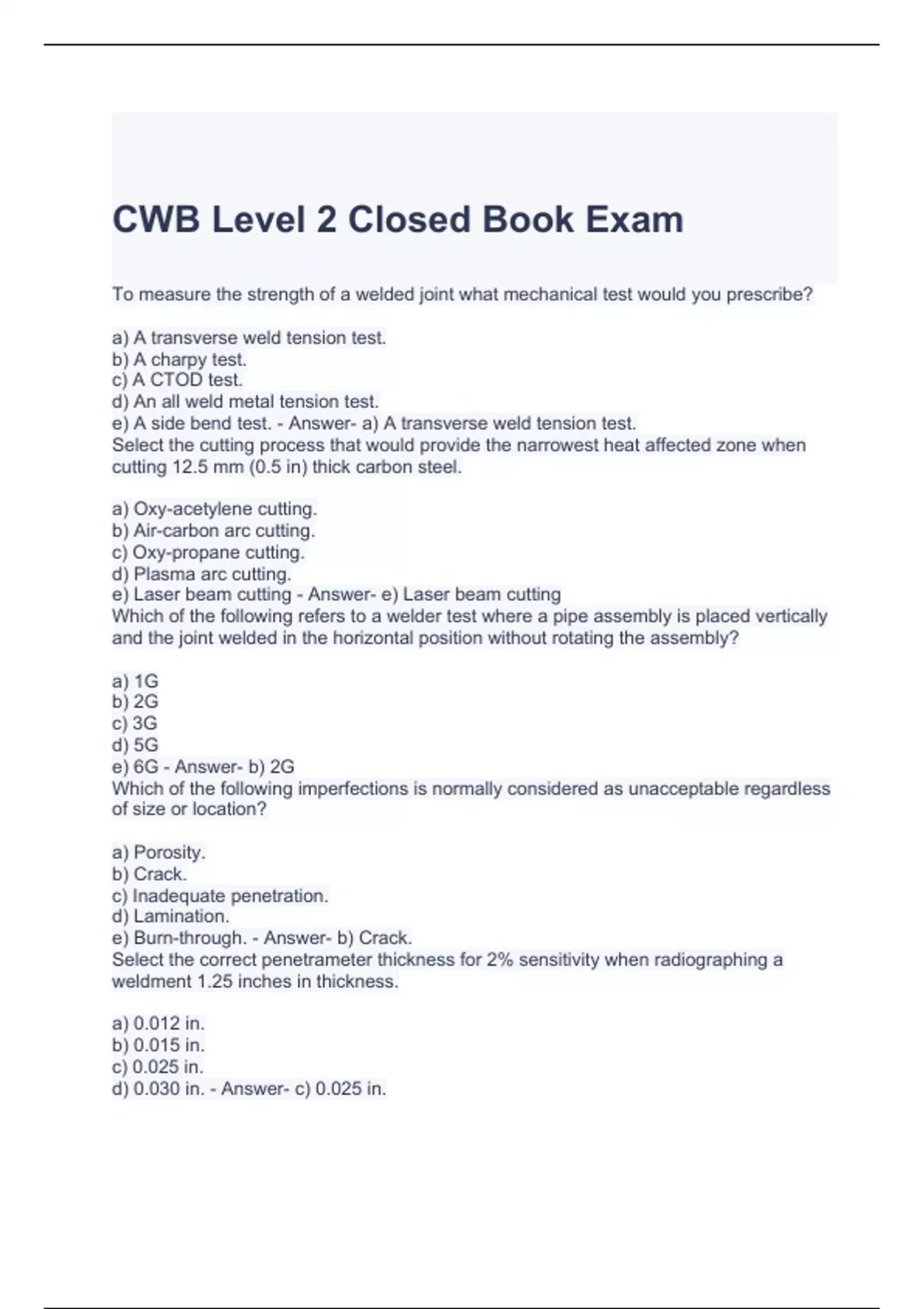 CWB Level 2 Closed Book Exam

To measure the strength of a welded joint what mechanical test would you prescribe?

a) A transverse weld tension test.
b) A charpy test.
c) A CTOD test.
d) An all weld metal tension test.
e) A side bend test. - Answer- a) A transverse weld tension test.
Select the cutting process that would provide the narrowest heat affected zone when cutting 12.5 mm (0.5 in) thick carbon steel.

a) Oxy-acetylene cutting.
b) Air-carbon arc cutting.
c) Oxy-propane cutting.
d) Plasma arc cutting.
e) Laser beam cutting - Answer- e) Laser beam cutting
Which of the following refers to a welder test where a pipe assembly is placed vertically and the joint welded in the horizontal position without rotating the assembly?

a) 1G
b) 2G
c) 3G
d) 5G
e) 6G - Answer- b) 2G
Which of the following imperfections is normally considered as unacceptable regardless of size or location?

a) Porosity.
b) Crack.
c) Inadequate penetration.
d) Lamination.
e) Burn-through. - Answer- b) Crack.
Select the correct penetrameter thickness for 2% sensitivity when radiographing a weldment 1.25 inches in thickness.

a) 0.012 in.
b) 0.015 in.
c) 0.025 in.
d) 0.030 in. - Answer- c) 0.025 in.